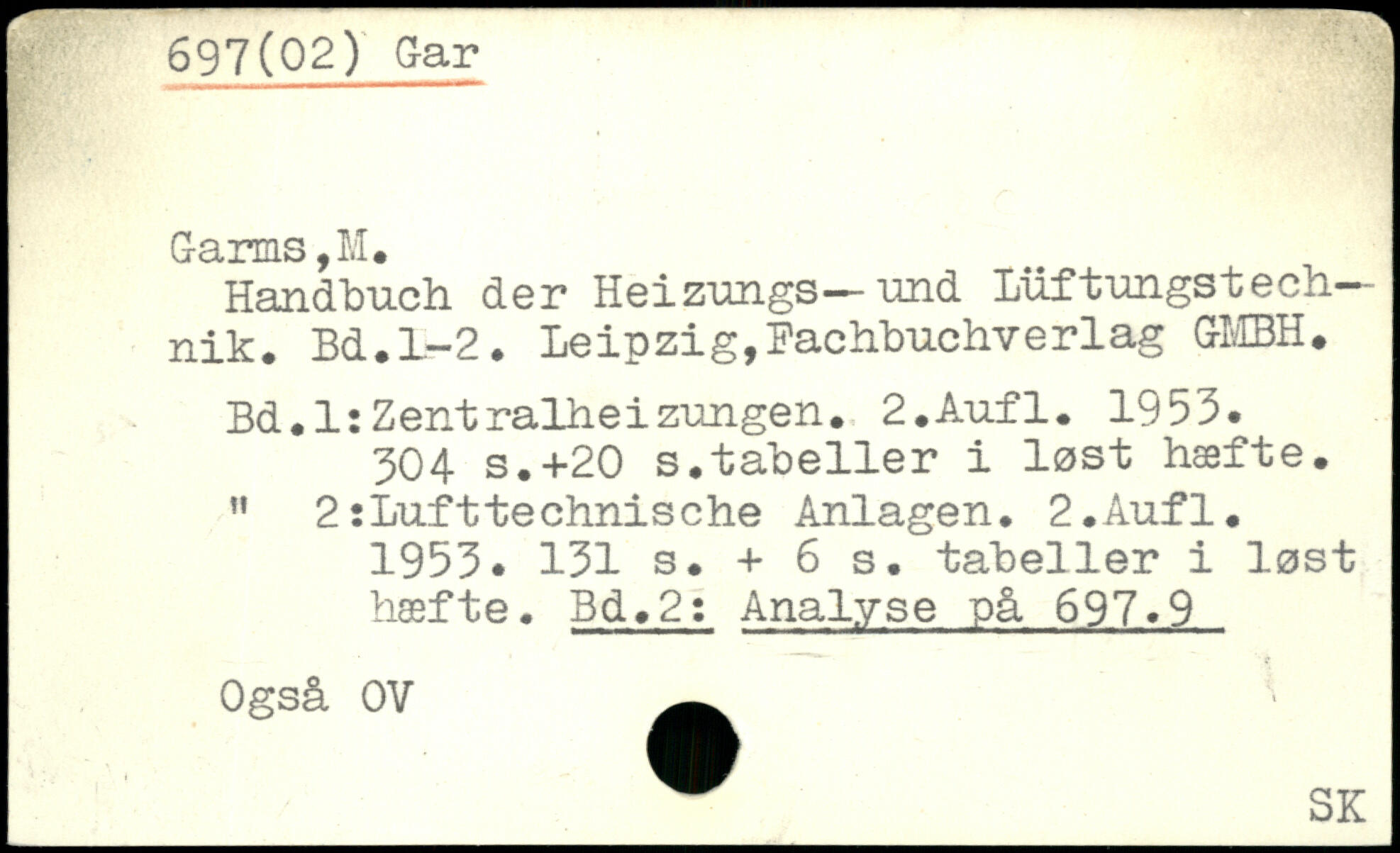 697(02) Gar

Garms,M.

Handbuch der Heizungs- und Lüftungstechnik. Bd.1-2. Leipzig,Fachbuchverlag GMBH.

Bd.1:Zentralheizungen. 2.Aufl. 1953.
304 s.+20 s.tabeller i løst hæfte.
" 2:Lufttechnische Anlagen. 2.Aufl.
1953. 131 s. + 6 s. tabeller i løst hæfte. Bd.2: Analyse på 697.9

Også OV

SK